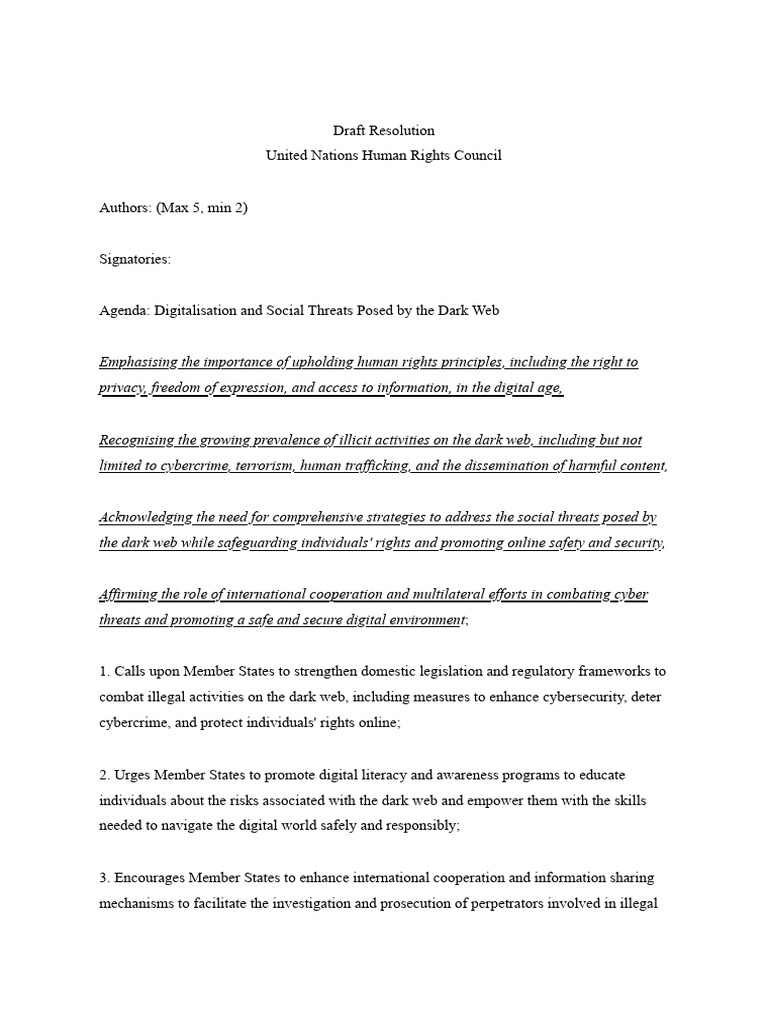 Draft Resolution
United Nations Human Rights Council

Authors: (Max 5, min 2)

Signatories:

Agenda: Digitalisation and Social Threats Posed by the Dark Web

Emphasising the importance of upholding human rights principles, including the right to privacy, freedom of expression, and access to information, in the digital age,

Recognising the growing prevalence of illicit activities on the dark web, including but not limited to cybercrime, terrorism, human trafficking, and the dissemination of harmful content,

Acknowledging the need for comprehensive strategies to address the social threats posed by the dark web while safeguarding individuals' rights and promoting online safety and security,

Affirming the role of international cooperation and multilateral efforts in combating cyber threats and promoting a safe and secure digital environment;

1. Calls upon Member States to strengthen domestic legislation and regulatory frameworks to combat illegal activities on the dark web, including measures to enhance cybersecurity, deter cybercrime, and protect individuals' rights online;

2. Urges Member States to promote digital literacy and awareness programs to educate individuals about the risks associated with the dark web and empower them with the skills needed to navigate the digital world safely and responsibly;

3. Encourages Member States to enhance international cooperation and information sharing mechanisms to facilitate the investigation and prosecution of perpetrators involved in illegal